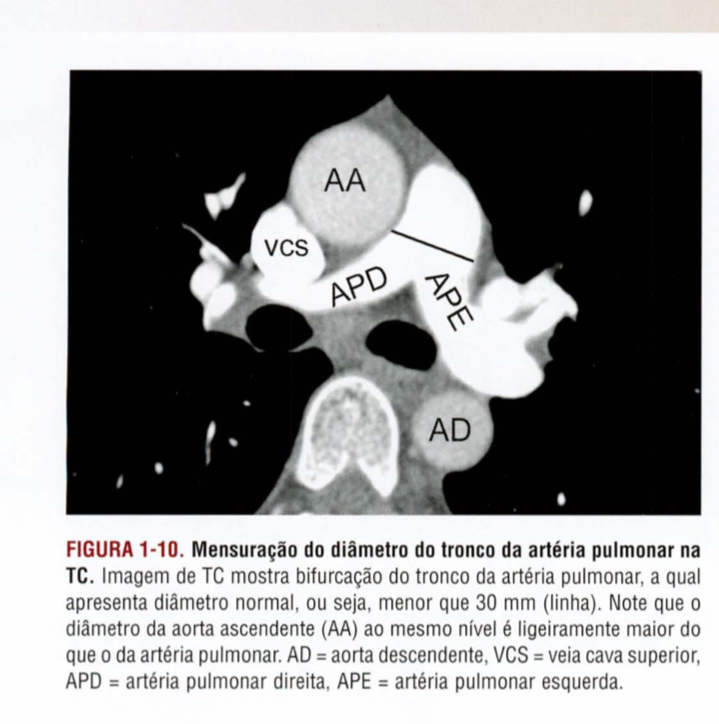 AA
VCS
APD
APE
AD

FIGURA 1-10. Mensuração do diâmetro do tronco da artéria pulmonar na TC. Imagem de TC mostra bifurcação do tronco da artéria pulmonar, a qual apresenta diâmetro normal, ou seja, menor que 30 mm (linha). Note que o diâmetro da aorta ascendente (AA) ao mesmo nível é ligeiramente maior do que o da artéria pulmonar. AD = aorta descendente, VCS = veia cava superior, APD = artéria pulmonar direita, APE = artéria pulmonar esquerda.